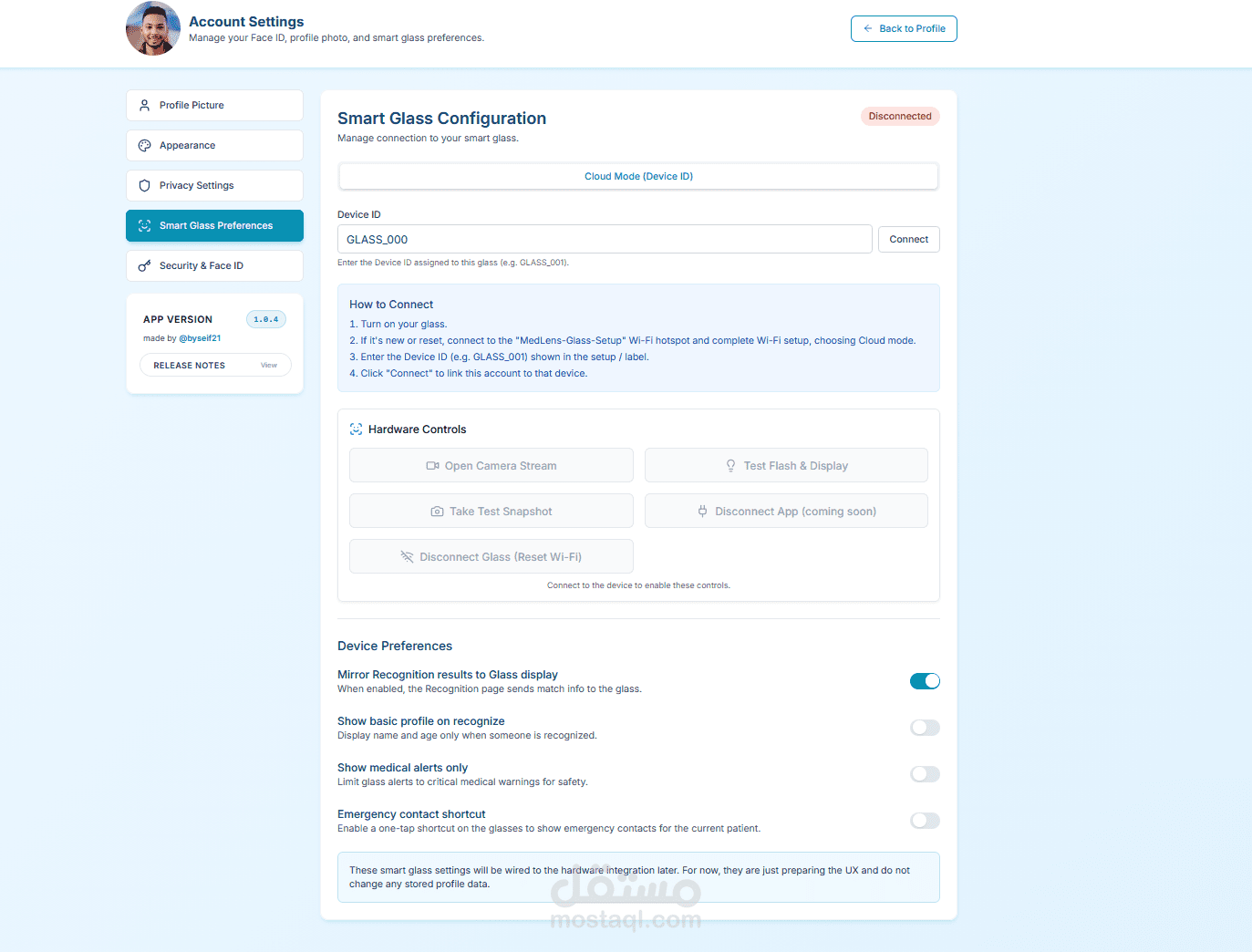 Account Settings
Manage your Face ID, profile photo, and smart glass preferences.

Back to Profile

Profile Picture
Appearance
Privacy Settings
Smart Glass Preferences
Security & Face ID

APP VERSION 1.0.4
made by @byseif21
RELEASE NOTES View

Smart Glass Configuration
Disconnected
Manage connection to your smart glass.

Cloud Mode (Device ID)

Device ID
GLASS_000
Connect
Enter the Device ID assigned to this glass (e.g. GLASS_001).

How to Connect
1. Turn on your glass.
2. If it's new or reset, connect to the "MedLens-Glass-Setup" Wi-Fi hotspot and complete Wi-Fi setup, choosing Cloud mode.
3. Enter the Device ID (e.g. GLASS_001) shown in the setup / label.
4. Click "Connect" to link this account to that device.

Hardware Controls
Open Camera Stream
Test Flash & Display
Take Test Snapshot
Disconnect App (coming soon)
Disconnect Glass (Reset Wi-Fi)
Connect to the device to enable these controls.

Device Preferences

Mirror Recognition results to Glass display
When enabled, the Recognition page sends match info to the glass.

Show basic profile on recognize
Display name and age only when someone is recognized.

Show medical alerts only
Limit glass alerts to critical medical warnings for safety.

Emergency contact shortcut
Enable a one-tap shortcut on the glasses to show emergency contacts for the current patient.

These smart glass settings will be wired to the hardware integration later. For now, they are just preparing the UX and do not change any stored profile data.

مستقل
mostaql.com